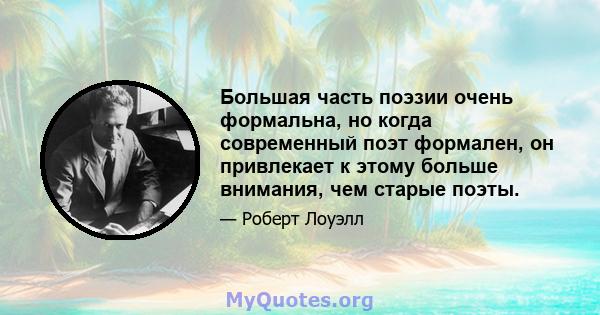 Большая часть поэзии очень формальна, но когда современный поэт формален, он привлекает к этому больше внимания, чем старые поэты.

— Роберт Лоуэлл

MyQuotes.org